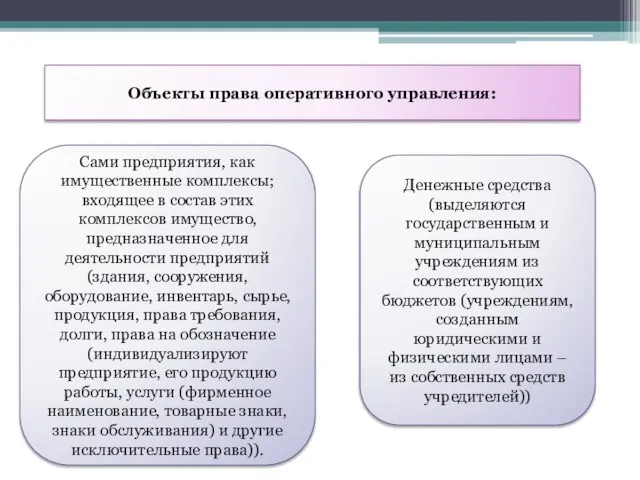 Объекты права оперативного управления:

Сами предприятия, как имущественные комплексы; входящее в состав этих комплексов имущество, предназначенное для деятельности предприятий (здания, сооружения, оборудование, инвентарь, сырье, продукция, права требования, долги, права на обозначение (индивидуализируют предприятие, его продукцию работы, услуги (фирменное наименование, товарные знаки, знаки обслуживания) и другие исключительные права)).

Денежные средства (выделяются государственным и муниципальным учреждениям из соответствующих бюджетов (учреждениям, созданным юридическими и физическими лицами – из собственных средств учредителей))